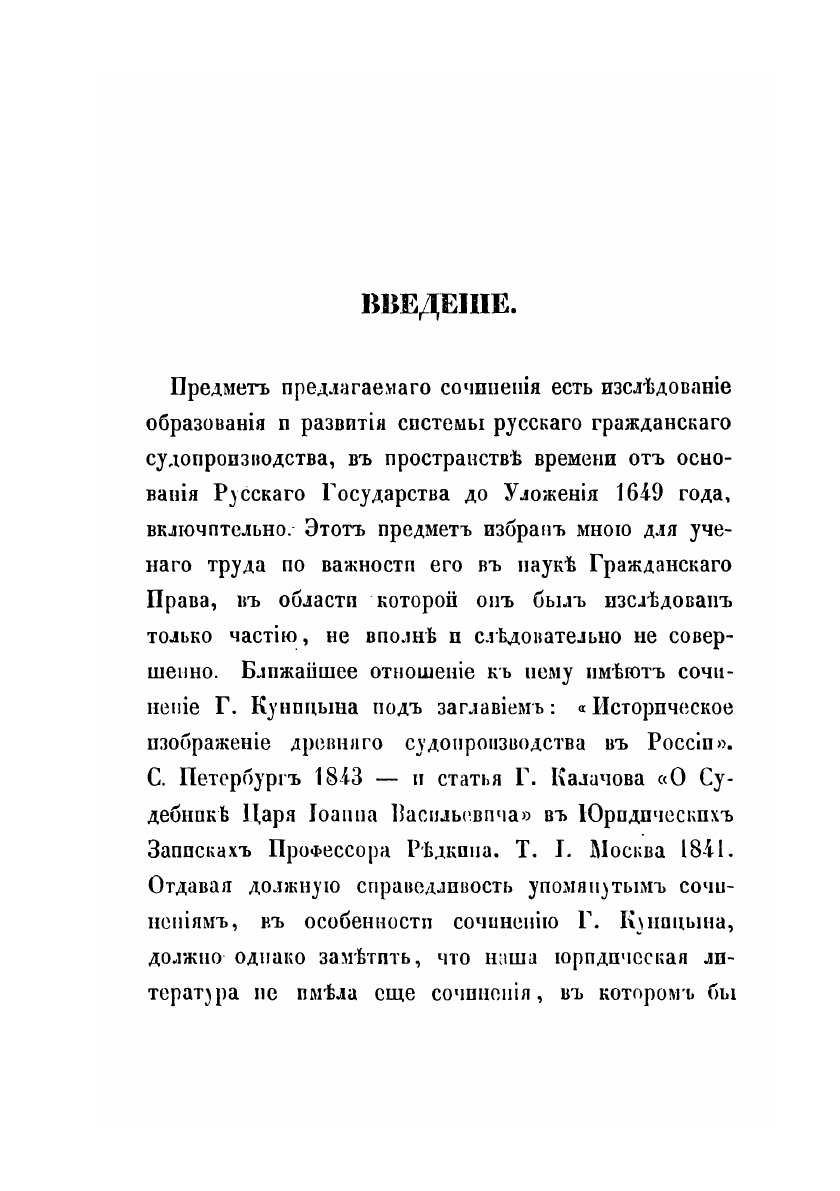 ВВЕДЕНІЕ.

Предметъ предлагаемаго сочиненія есть изслѣдованіе образованія и развитія системы русскаго гражданскаго судопроизводства, въ пространствѣ времени отъ основанія Русскаго Государства до Уложенія 1649 года, включительно. Этотъ предметъ избранъ мною для ученаго труда по важности его въ наукѣ Гражданскаго Права, въ области которой онъ былъ изслѣдованъ только частію, не вполнѣ и слѣдовательно не совершенно. Ближайшее отношеніе къ нему имѣютъ сочиненіе Г. Куницына подъ заглавіемъ: «Историческое изображеніе древняго судопроизводства въ Россіи». С. Петербургъ 1843 — и статья Г. Калачова «О Судебникѣ Царя Іоанна Васильевича» въ Юридическихъ Запискахъ Профессора Рѣдкина. Т. I. Москва 1841. Отдавая должную справедливость упомянутымъ сочиненіямъ, въ особенности сочиненію Г. Куницына, должно однако замѣтить, что наша юридическая литература не имѣла еще сочиненія, въ которомъ бы